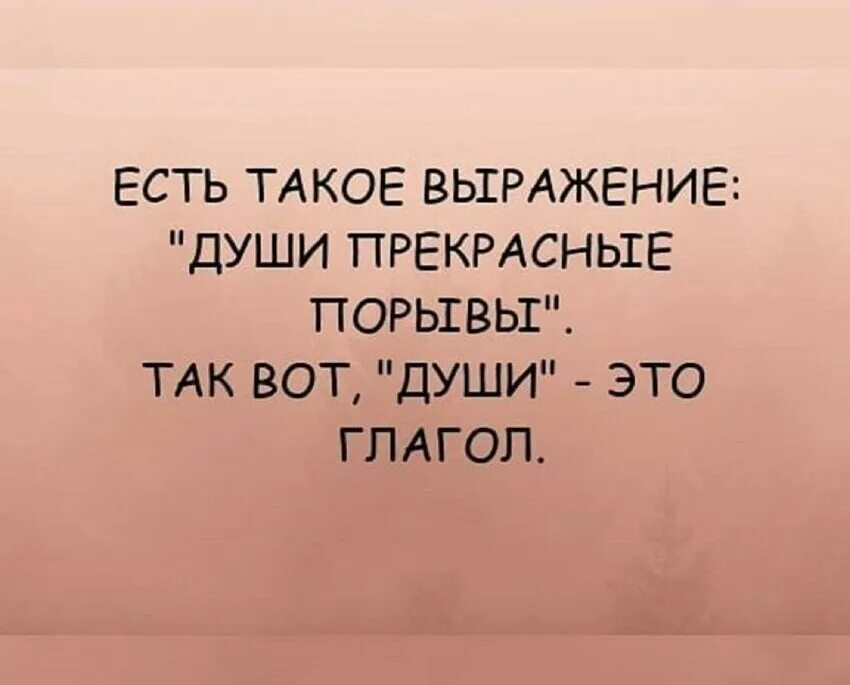 ЕСТЬ ТАКОЕ ВЫРАЖЕНИЕ: "ДУШИ ПРЕКРАСНЫЕ ПОРЫВЫ".
ТАК ВОТ, "ДУШИ" - ЭТО ГЛАГОЛ.